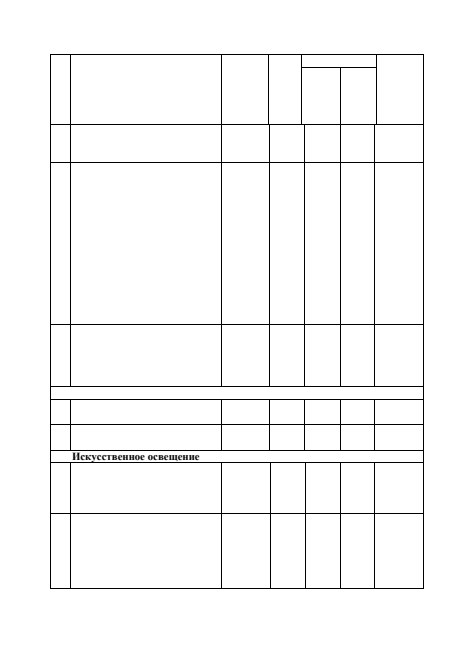 Искусственное освещение